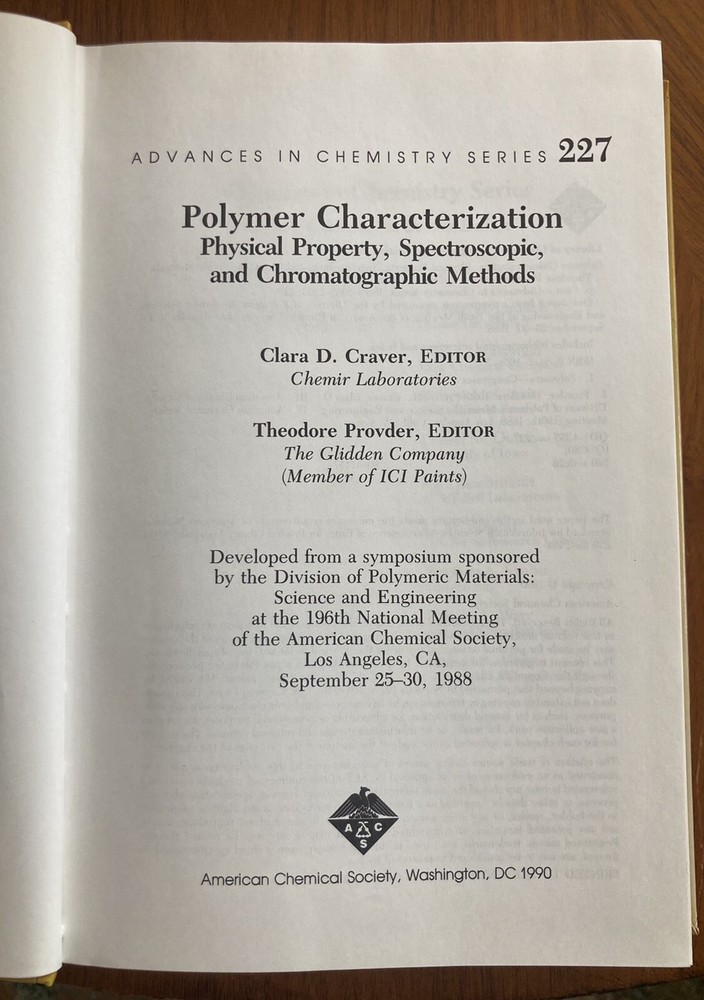 ADVANCES IN CHEMISTRY SERIES 227

Polymer Characterization
Physical Property, Spectroscopic, and Chromatographic Methods

Clara D. Craver, EDITOR
Chemir Laboratories

Theodore Provder, EDITOR
The Glidden Company
(Member of ICI Paints)

Developed from a symposium sponsored by the Division of Polymeric Materials: Science and Engineering at the 196th National Meeting of the American Chemical Society, Los Angeles, CA, September 25–30, 1988

A C S

American Chemical Society, Washington, DC 1990